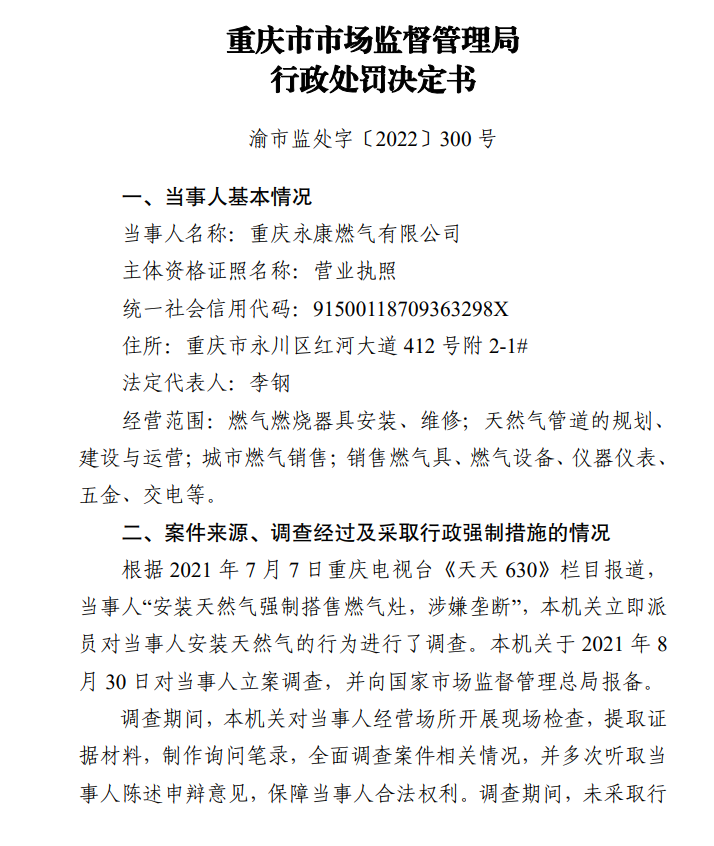 重庆市市场监督管理局
行政处罚决定书

渝市监处字〔2022〕300 号

一、当事人基本情况

当事人名称：重庆永康燃气有限公司

主体资格证照名称：营业执照

统一社会信用代码：91500118709363298X

住所：重庆市永川区红河大道 412 号附 2-1#

法定代表人：李钢

经营范围：燃气燃烧器具安装、维修；天然气管道的规划、建设与运营；城市燃气销售；销售燃气具、燃气设备、仪器仪表、五金、交电等。

二、案件来源、调查经过及采取行政强制措施的情况

根据 2021 年 7 月 7 日重庆电视台《天天 630》栏目报道，当事人“安装天然气强制搭售燃气灶，涉嫌垄断”，本机关立即派员对当事人安装天然气的行为进行了调查。本机关于 2021 年 8 月 30 日对当事人立案调查，并向国家市场监督管理总局报备。

调查期间，本机关对当事人经营场所开展现场检查，提取证据材料，制作询问笔录，全面调查案件相关情况，并多次听取当事人陈述申辩意见，保障当事人合法权利。调查期间，未采取行